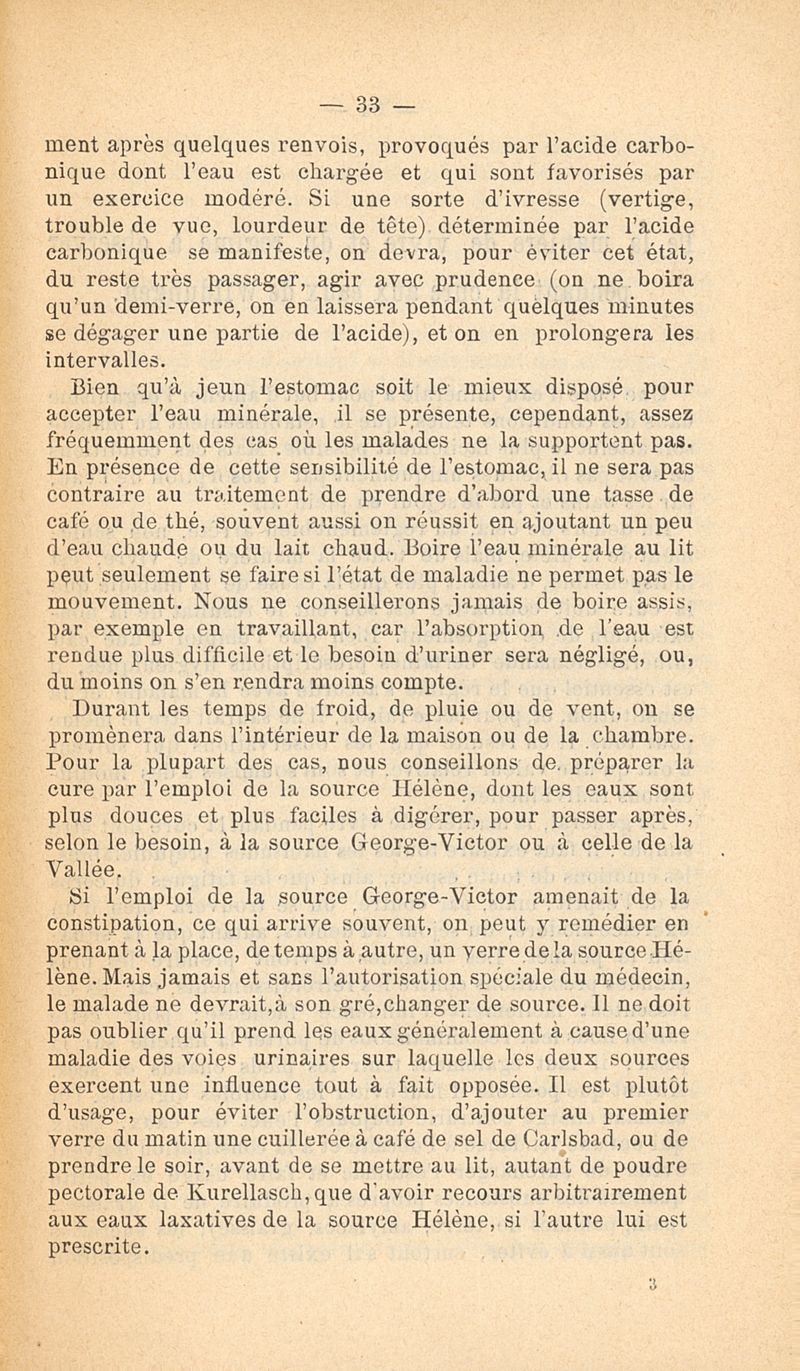 — 33 —

ment après quelques renvois, provoqués par l'acide carbonique dont l'eau est chargée et qui sont favorisés par un exercice modéré. Si une sorte d'ivresse (vertige, trouble de vue, lourdeur de tête) déterminée par l'acide carbonique se manifeste, on devra, pour éviter cet état, du reste très passager, agir avec prudence (on ne boira qu'un demi-verre, on en laissera pendant quelques minutes se dégager une partie de l'acide), et on en prolongera les intervalles.

Bien qu'à jeun l'estomac soit le mieux disposé pour accepter l'eau minérale, il se présente, cependant, assez fréquemment des cas où les malades ne la supportent pas. En présence de cette sensibilité de l'estomac, il ne sera pas contraire au traitement de prendre d'abord une tasse de café ou de thé, souvent aussi on réussit en ajoutant un peu d'eau chaude ou du lait chaud. Boire l'eau minérale au lit peut seulement se faire si l'état de maladie ne permet pas le mouvement. Nous ne conseillerons jamais de boire assis, par exemple en travaillant, car l'absorption de l'eau est rendue plus difficile et le besoin d'uriner sera négligé, ou, du moins on s'en rendra moins compte.

Durant les temps de froid, de pluie ou de vent, on se promènera dans l'intérieur de la maison ou de la chambre. Pour la plupart des cas, nous conseillons de préparer la cure par l'emploi de la source Hélène, dont les eaux sont plus douces et plus faciles à digérer, pour passer après, selon le besoin, à la source George-Victor ou à celle de la Vallée.

Si l'emploi de la source George-Victor amenait de la constipation, ce qui arrive souvent, on peut y remédier en prenant à la place, de temps à autre, un verre de la source Hélène. Mais jamais et sans l'autorisation spéciale du médecin, le malade ne devrait, à son gré, changer de source. Il ne doit pas oublier qu'il prend les eaux généralement à cause d'une maladie des voies urinaires sur laquelle les deux sources exercent une influence tout à fait opposée. Il est plutôt d'usage, pour éviter l'obstruction, d'ajouter au premier verre du matin une cuillerée à café de sel de Carlsbad, ou de prendre le soir, avant de se mettre au lit, autant de poudre pectorale de Kurellasch, que d'avoir recours arbitrairement aux eaux laxatives de la source Hélène, si l'autre lui est prescrite.

3